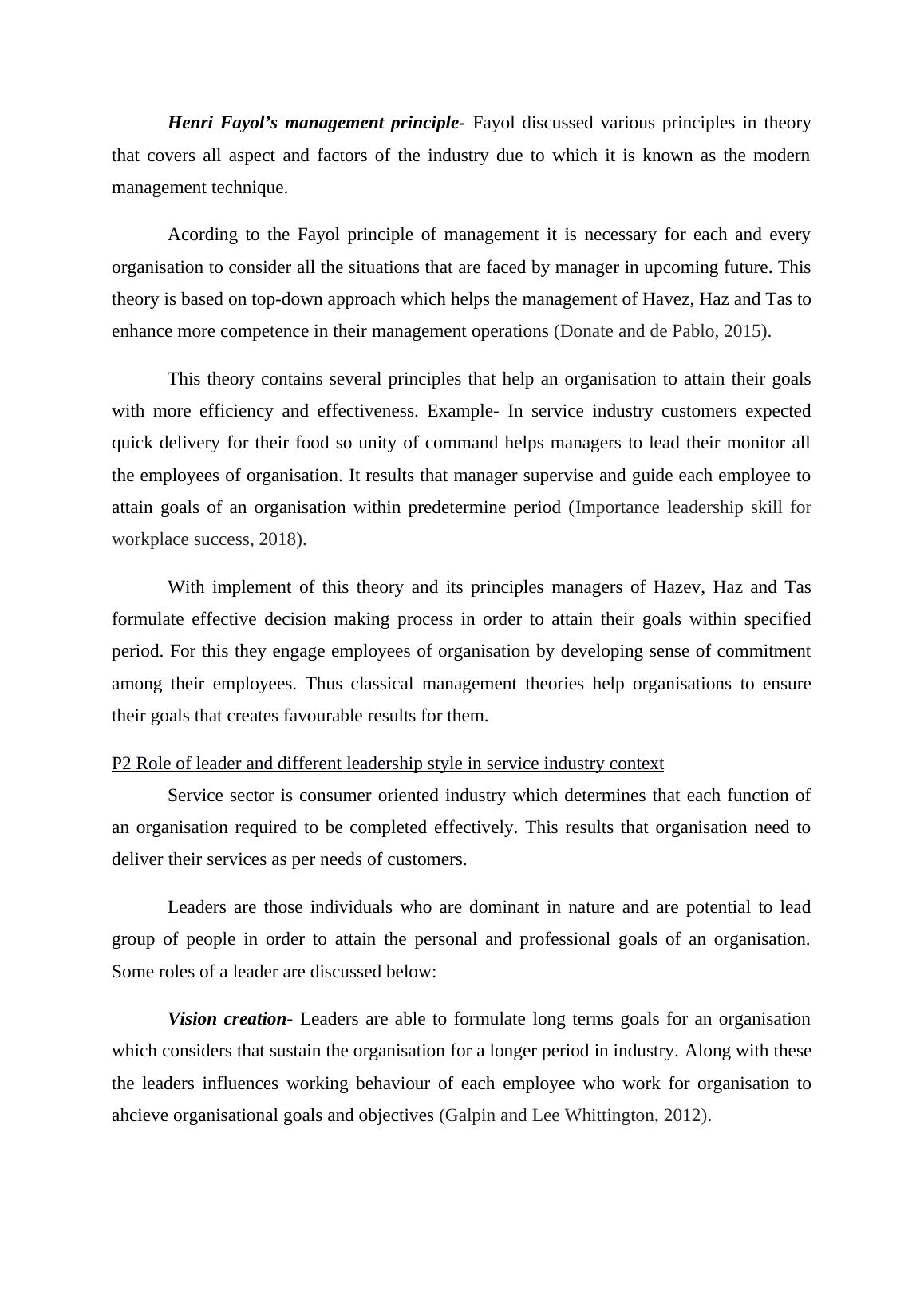 Henri Fayol's management principle- Fayol discussed various principles in theory that covers all aspect and factors of the industry due to which it is known as the modern management technique.

Acording to the Fayol principle of management it is necessary for each and every organisation to consider all the situations that are faced by manager in upcoming future. This theory is based on top-down approach which helps the management of Havez, Haz and Tas to enhance more competence in their management operations (Donate and de Pablo, 2015).

This theory contains several principles that help an organisation to attain their goals with more efficiency and effectiveness. Example- In service industry customers expected quick delivery for their food so unity of command helps managers to lead their monitor all the employees of organisation. It results that manager supervise and guide each employee to attain goals of an organisation within predetermine period (Importance leadership skill for workplace success, 2018).

With implement of this theory and its principles managers of Hazev, Haz and Tas formulate effective decision making process in order to attain their goals within specified period. For this they engage employees of organisation by developing sense of commitment among their employees. Thus classical management theories help organisations to ensure their goals that creates favourable results for them.

P2 Role of leader and different leadership style in service industry context

Service sector is consumer oriented industry which determines that each function of an organisation required to be completed effectively. This results that organisation need to deliver their services as per needs of customers.

Leaders are those individuals who are dominant in nature and are potential to lead group of people in order to attain the personal and professional goals of an organisation. Some roles of a leader are discussed below:

Vision creation- Leaders are able to formulate long terms goals for an organisation which considers that sustain the organisation for a longer period in industry. Along with these the leaders influences working behaviour of each employee who work for organisation to ahcieve organisational goals and objectives (Galpin and Lee Whittington, 2012).